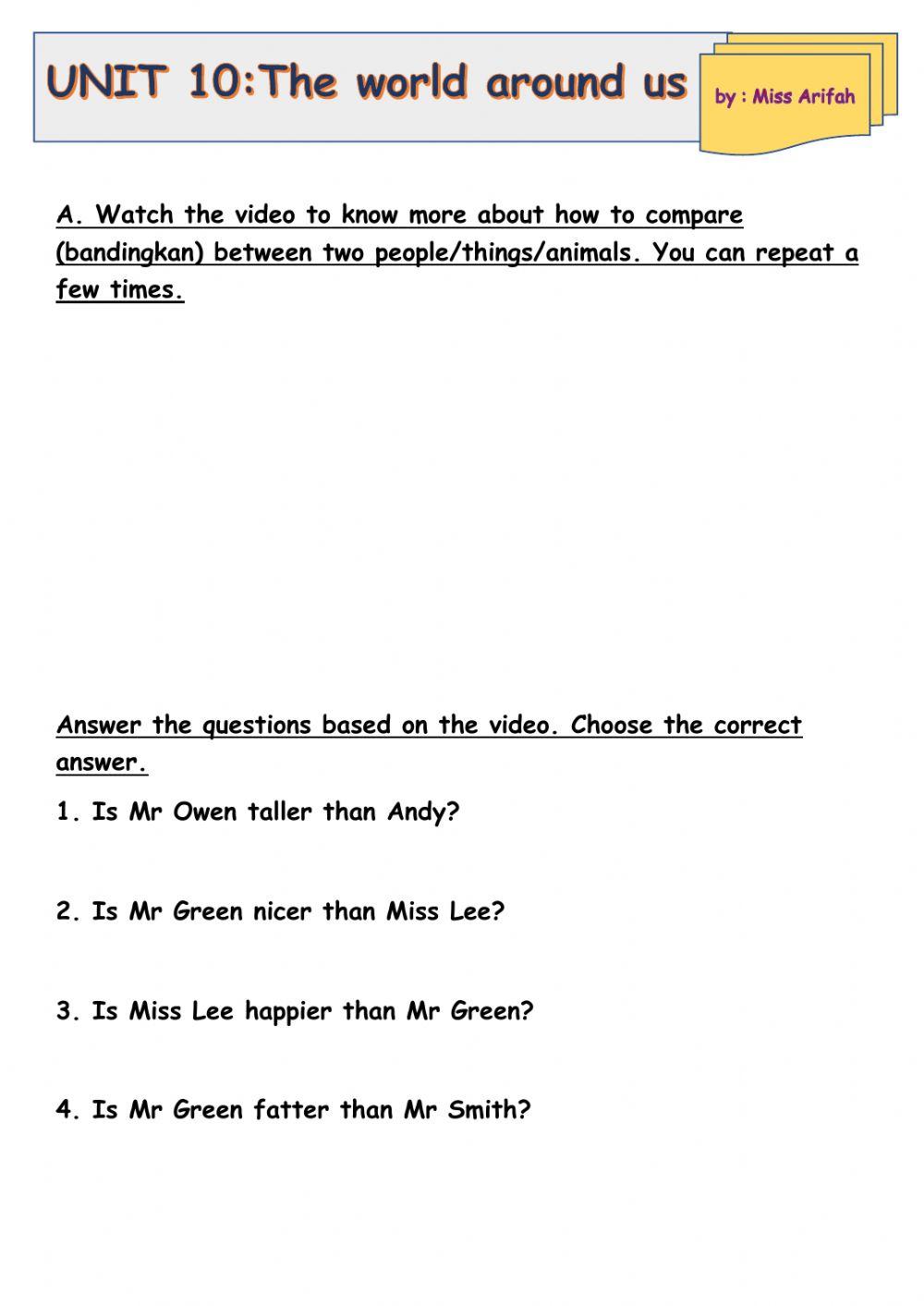 UNIT 10:The world around us

by : Miss Arifah

A. Watch the video to know more about how to compare (bandingkan) between two people/things/animals. You can repeat a few times.

Answer the questions based on the video. Choose the correct answer.

1. Is Mr Owen taller than Andy?

2. Is Mr Green nicer than Miss Lee?

3. Is Miss Lee happier than Mr Green?

4. Is Mr Green fatter than Mr Smith?